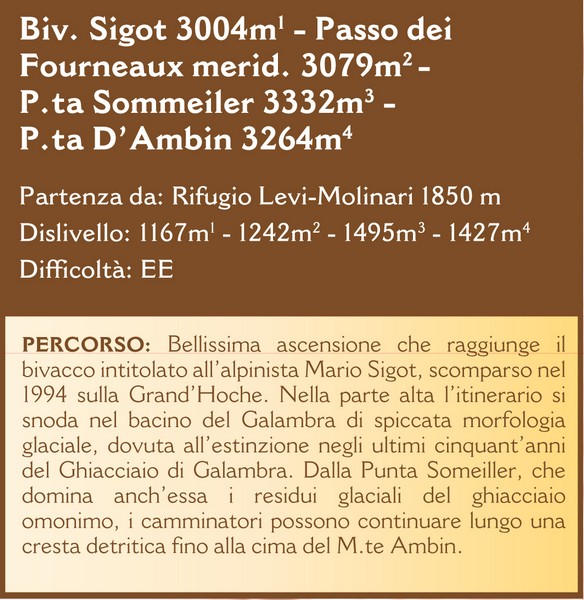 Biv. Sigot 3004m$^1$ - Passo dei Fourneaux merid. 3079m$^2$ - P.ta Sommeiler 3332m$^3$ - P.ta D'Ambin 3264m$^4$

Partenza da: Rifugio Levi-Molinari 1850 m

Dislivello: 1167m$^1$ - 1242m$^2$ - 1495m$^3$ - 1427m$^4$

Difficoltà: EE

PERCORSO: Bellissima ascensione che raggiunge il bivacco intitolato all'alpinista Mario Sigot, scomparso nel 1994 sulla Grand'Hoche. Nella parte alta l'itinerario si snoda nel bacino del Galambra di spiccata morfologia glaciale, dovuta all'estinzione negli ultimi cinquant'anni del Ghiacciaio di Galambra. Dalla Punta Someiller, che domina anch'essa i residui glaciali del ghiacciaio omonimo, i camminatori possono continuare lungo una cresta detritica fino alla cima del M.te Ambin.